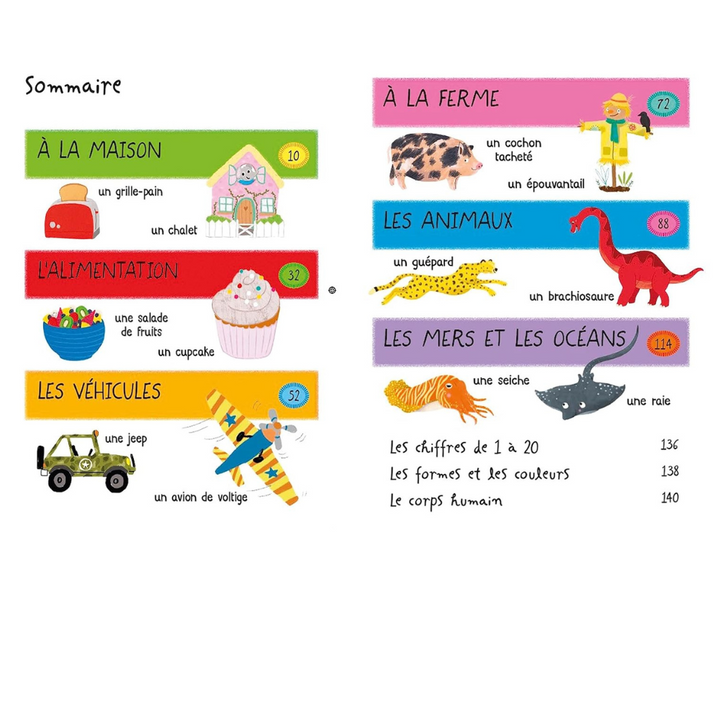 Sommaire

À LA MAISON 10

un grille-pain

un chalet

L'ALIMENTATION 32

une salade de fruits

un cupcake

LES VÉHICULES 52

une jeep

un avion de voltige

À LA FERME 72

un cochon tacheté

un épouvantail

LES ANIMAUX 88

un guépard

un brachiosaure

LES MERS ET LES OCÉANS 114

une seiche

une raie

Les chiffres de 1 à 20 136

Les formes et les couleurs 138

Le corps humain 140